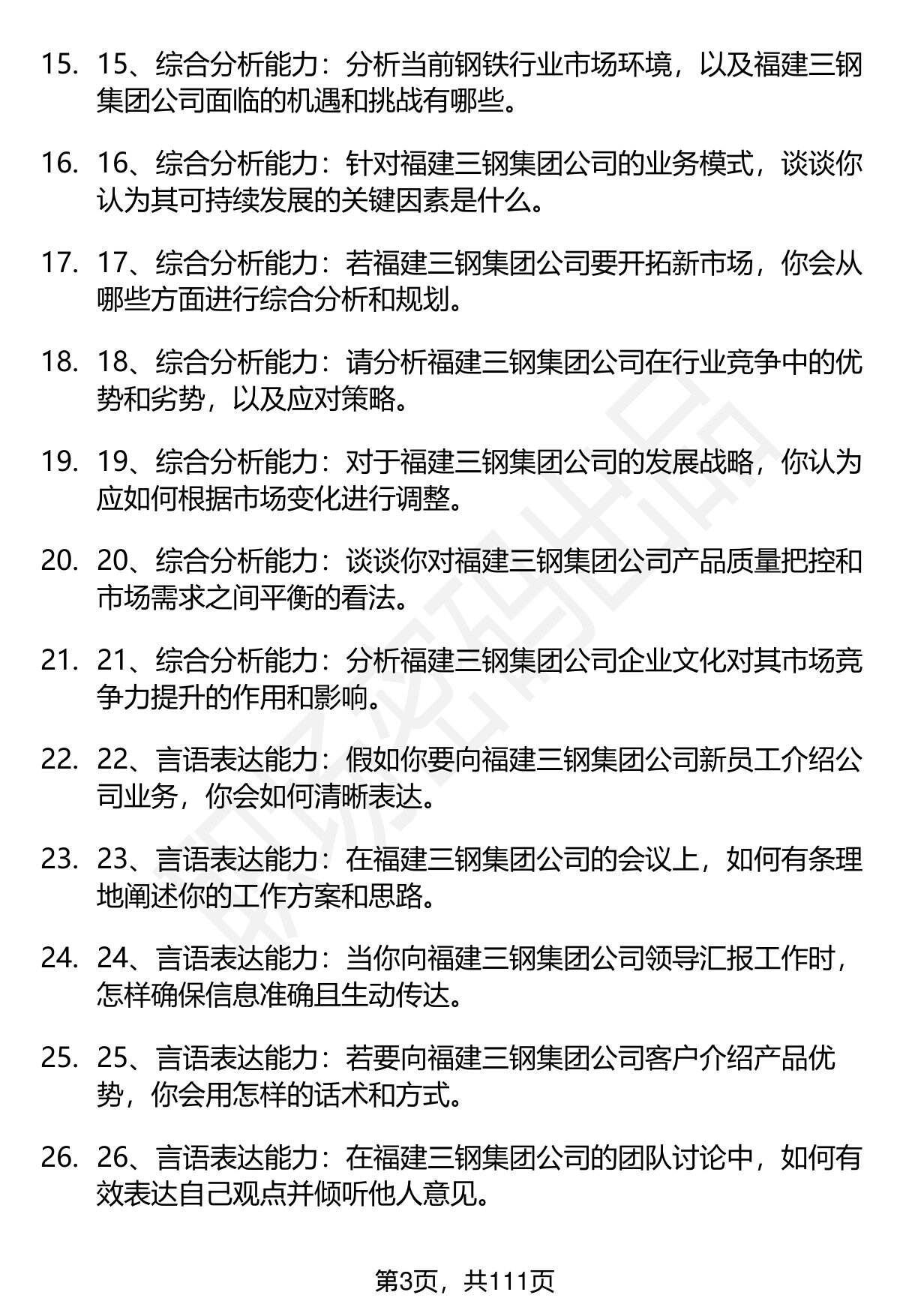 15. 15、综合分析能力：分析当前钢铁行业市场环境，以及福建三钢集团公司面临的机遇和挑战有哪些。

16. 16、综合分析能力：针对福建三钢集团公司的业务模式，谈谈你认为其可持续发展的关键因素是什么。

17. 17、综合分析能力：若福建三钢集团公司要开拓新市场，你会从哪些方面进行综合分析和规划。

18. 18、综合分析能力：请分析福建三钢集团公司在行业竞争中的优势和劣势，以及应对策略。

19. 19、综合分析能力：对于福建三钢集团公司的发展战略，你认为应如何根据市场变化进行调整。

20. 20、综合分析能力：谈谈你对福建三钢集团公司产品质量把控和市场需求之间平衡的看法。

21. 21、综合分析能力：分析福建三钢集团公司企业文化对其市场竞争力提升的作用和影响。

22. 22、言语表达能力：假如你要向福建三钢集团公司新员工介绍公司业务，你会如何清晰表达。

23. 23、言语表达能力：在福建三钢集团公司的会议上，如何有条理地阐述你的工作方案和思路。

24. 24、言语表达能力：当你向福建三钢集团公司领导汇报工作时，怎样确保信息准确且生动传达。

25. 25、言语表达能力：若要向福建三钢集团公司客户介绍产品优势，你会用怎样的话术和方式。

26. 26、言语表达能力：在福建三钢集团公司的团队讨论中，如何有效表达自己观点并倾听他人意见。

第3页，共111页